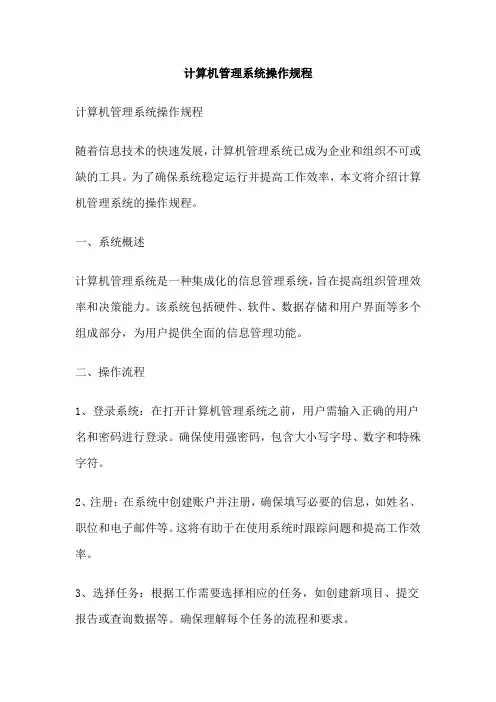 计算机管理系统操作规程

计算机管理系统操作规程

随着信息技术的快速发展，计算机管理系统已成为企业和组织不可或缺的工具。为了确保系统稳定运行并提高工作效率，本文将介绍计算机管理系统的操作规程。

一、系统概述

计算机管理系统是一种集成化的信息管理系统，旨在提高组织管理效率和决策能力。该系统包括硬件、软件、数据存储和用户界面等多个组成部分，为用户提供全面的信息管理功能。

二、操作流程

1、登录系统：在打开计算机管理系统之前，用户需输入正确的用户名和密码进行登录。确保使用强密码，包含大小写字母、数字和特殊字符。

2、注册：在系统中创建账户并注册，确保填写必要的信息，如姓名、职位和电子邮件等。这将有助于在使用系统时跟踪问题和提高工作效率。

3、选择任务：根据工作需要选择相应的任务，如创建新项目、提交报告或查询数据等。确保理解每个任务的流程和要求。